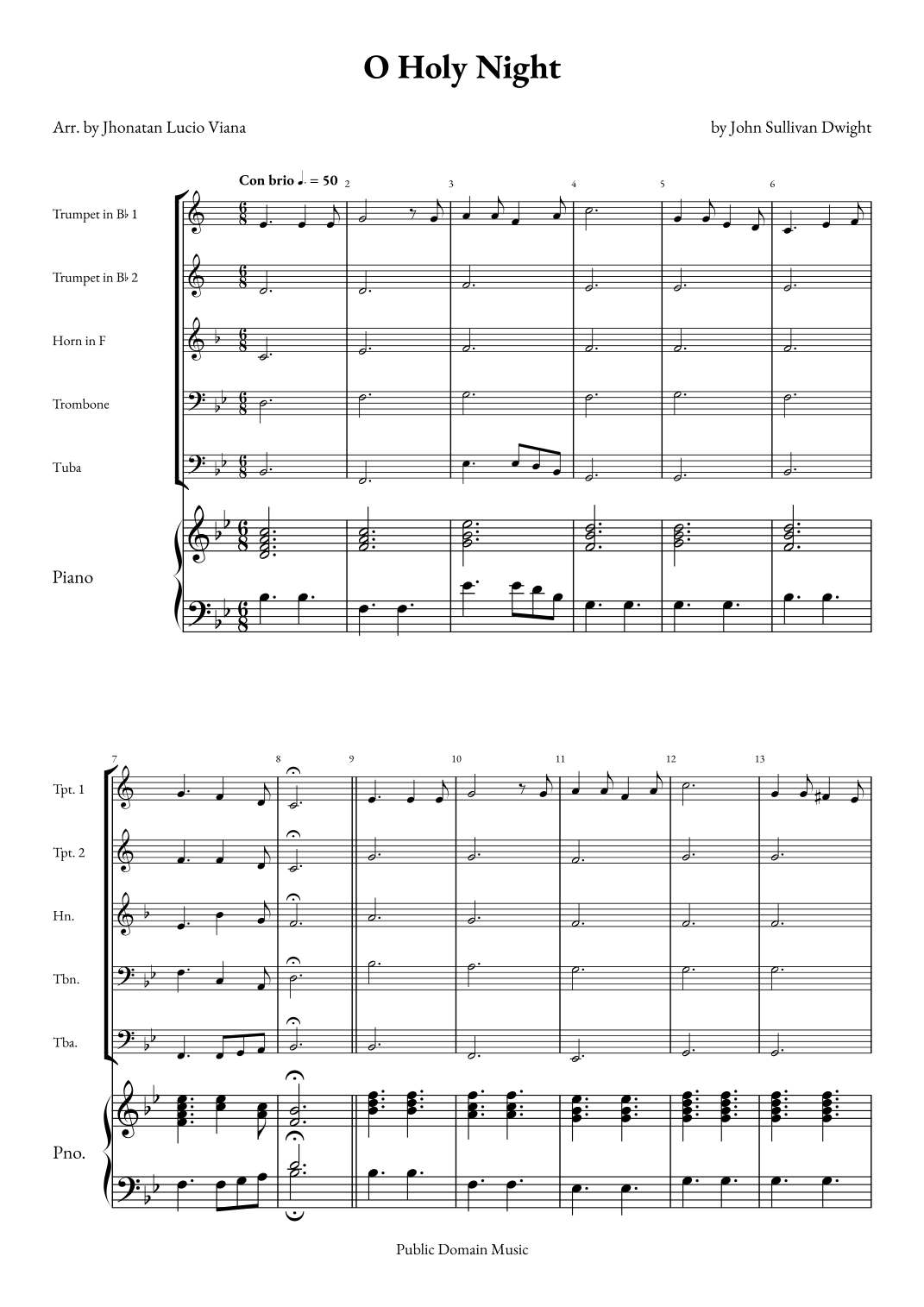 O Holy Night

Arr. by Jhonatan Lucio Viana

by John Sullivan Dwight

Con brio ♩. = 50

2 3 4 5 6

Trumpet in B♭ 1

Trumpet in B♭ 2

Horn in F

Trombone

Tuba

Piano

7 8 9 10 11 12 13

Tpt. 1

Tpt. 2

Hn.

Tbn.

Tba.

Pno.

Public Domain Music